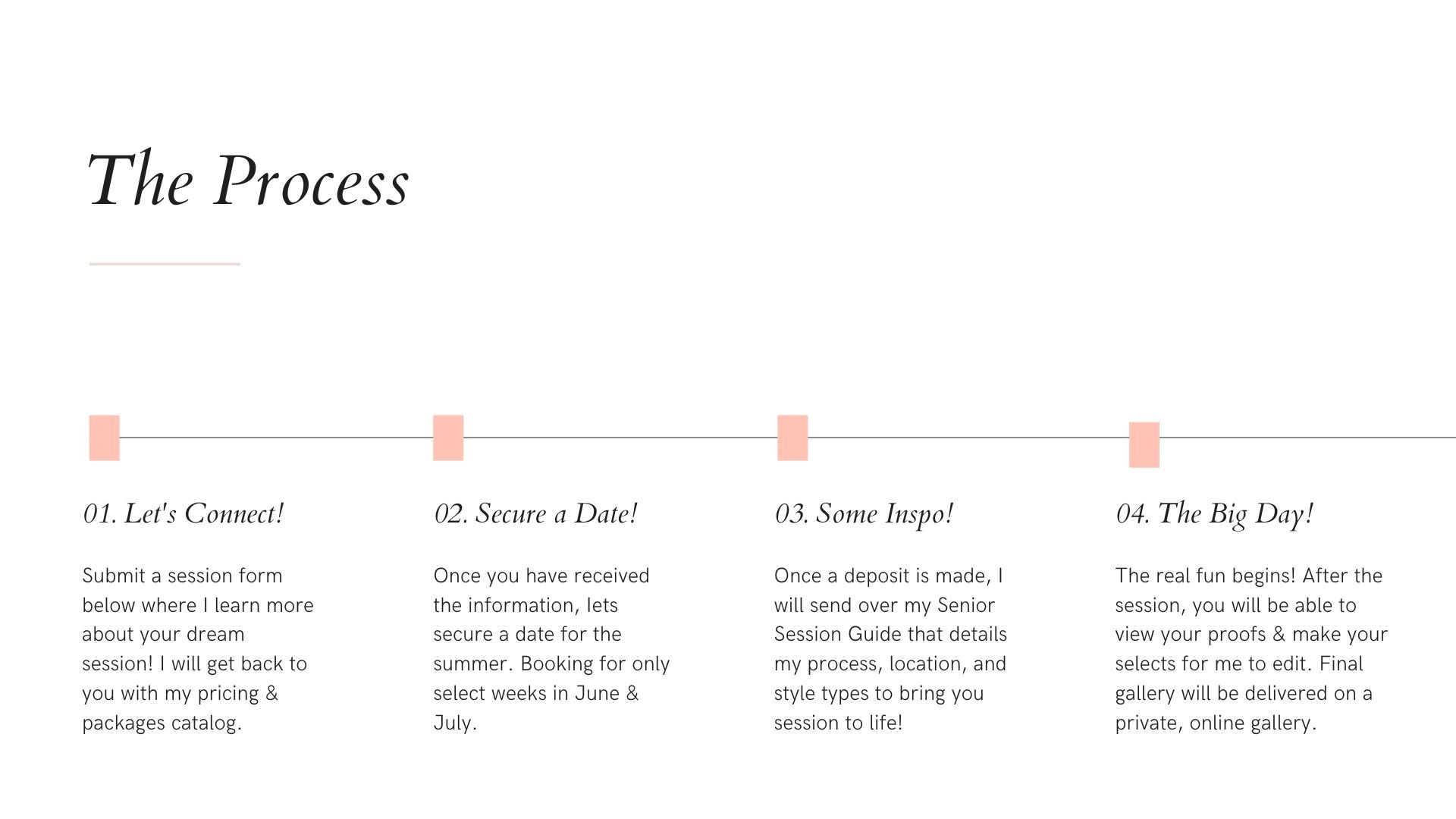 The Process

01. Let's Connect!

Submit a session form below where I learn more about your dream session! I will get back to you with my pricing & packages catalog.

02. Secure a Date!

Once you have received the information, lets secure a date for the summer. Booking for only select weeks in June & July.

03. Some Inspo!

Once a deposit is made, I will send over my Senior Session Guide that details my process, location, and style types to bring you session to life!

04. The Big Day!

The real fun begins! After the session, you will be able to view your proofs & make your selects for me to edit. Final gallery will be delivered on a private, online gallery.